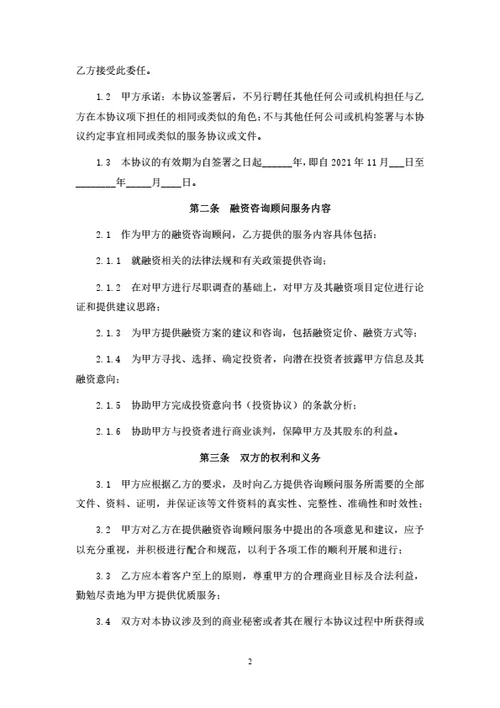 乙方接受此委任。

1.2 甲方承诺：本协议签署后，不另行聘任其他任何公司或机构担任与乙方在本协议项下担任的相同或类似的角色；不与其他任何公司或机构签署与本协议约定事宜相同或类似的服务协议或文件。

1.3 本协议的有效期为自签署之日起______年，即自 2021 年 11 月___日至________年_____月____日。

第二条 融资咨询顾问服务内容

2.1 作为甲方的融资咨询顾问，乙方提供的服务内容具体包括：

2.1.1 就融资相关的法律法规和有关政策提供咨询；

2.1.2 在对甲方进行尽职调查的基础上，对甲方及其融资项目定位进行论证和提供建议思路；

2.1.3 为甲方提供融资方案的建议和咨询，包括融资定价、融资方式等；

2.1.4 为甲方寻找、选择、确定投资者，向潜在投资者披露甲方信息及其融资意向；

2.1.5 协助甲方完成投资意向书（投资协议）的条款分析；

2.1.6 协助甲方与投资者进行商业谈判，保障甲方及其股东的利益。

第三条 双方的权利和义务

3.1 甲方应根据乙方的要求，及时向乙方提供咨询顾问服务所需要的全部文件、资料、证明，并保证该等文件资料的真实性、完整性、准确性和时效性；

3.2 甲方对乙方在提供融资咨询顾问服务中提出的各项意见和建议，应予以充分重视，并积极进行配合和规范，以利于各项工作的顺利开展和进行；

3.3 乙方应本着客户至上的原则，尊重甲方的合理商业目标及合法利益，勤勉尽责地为甲方提供优质服务；

3.4 双方对本协议涉及到的商业秘密或者其在履行本协议过程中所获得或

2